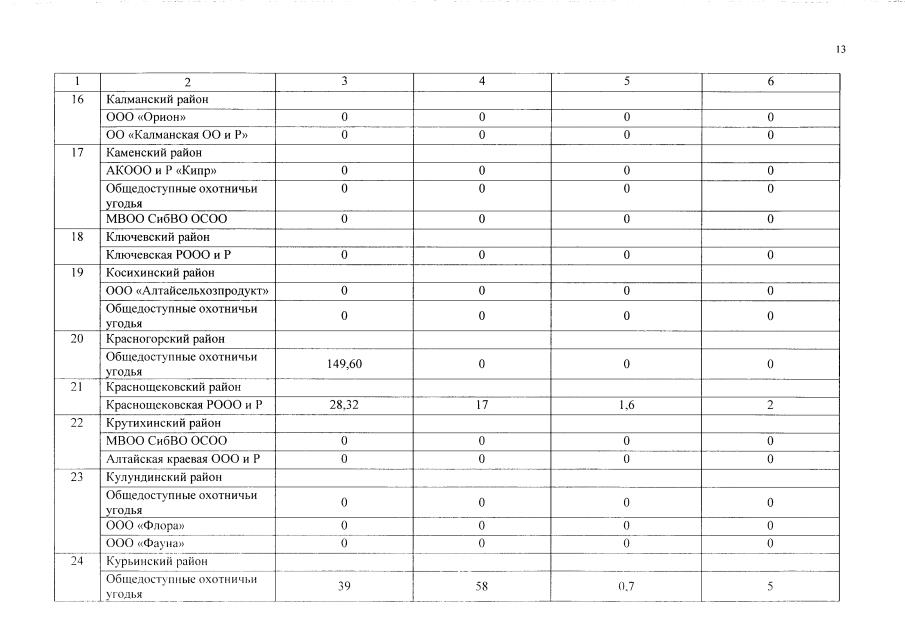 13

| 1 | 2 | 3 | 4 | 5 | 6 |
|---|---|---|---|---|---|
| 16 | Калманский район | | | | |
| | ООО «Орион» | 0 | 0 | 0 | 0 |
| | ОО «Калманская ОО и Р» | 0 | 0 | 0 | 0 |
| 17 | Каменский район | | | | |
| | АКООО и Р «Кипр» | 0 | 0 | 0 | 0 |
| | Общедоступные охотничьи угодья | 0 | 0 | 0 | 0 |
| | МВОО СибВО ОСОО | 0 | 0 | 0 | 0 |
| 18 | Ключевский район | | | | |
| | Ключевская РООО и Р | 0 | 0 | 0 | 0 |
| 19 | Косихинский район | | | | |
| | ООО «Алтайсельхозпродукт» | 0 | 0 | 0 | 0 |
| | Общедоступные охотничьи угодья | 0 | 0 | 0 | 0 |
| 20 | Красногорский район | | | | |
| | Общедоступные охотничьи угодья | 149,60 | 0 | 0 | 0 |
| 21 | Краснощековский район | | | | |
| | Краснощековская РООО и Р | 28,32 | 17 | 1,6 | 2 |
| 22 | Крутихинский район | | | | |
| | МВОО СибВО ОСОО | 0 | 0 | 0 | 0 |
| | Алтайская краевая ООО и Р | 0 | 0 | 0 | 0 |
| 23 | Кулундинский район | | | | |
| | Общедоступные охотничьи угодья | 0 | 0 | 0 | 0 |
| | ООО «Флора» | 0 | 0 | 0 | 0 |
| | ООО «Фауна» | 0 | 0 | 0 | 0 |
| 24 | Курьинский район | | | | |
| | Общедоступные охотничьи угодья | 39 | 58 | 0,7 | 5 |